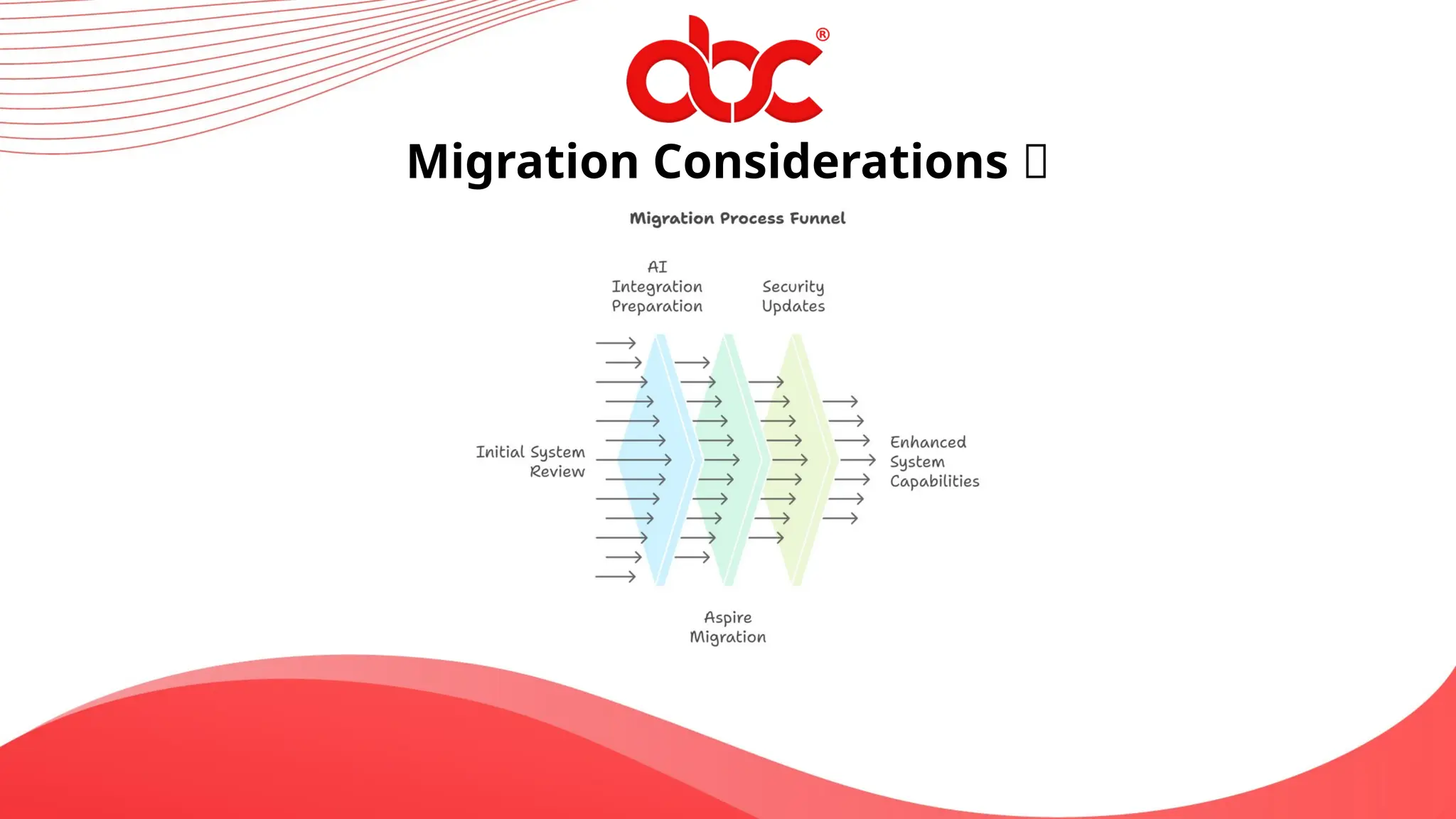 abc®

Migration Considerations 

Migration Process Funnel

AI Integration Preparation

Security Updates

Initial System Review

Enhanced System Capabilities

Aspire Migration